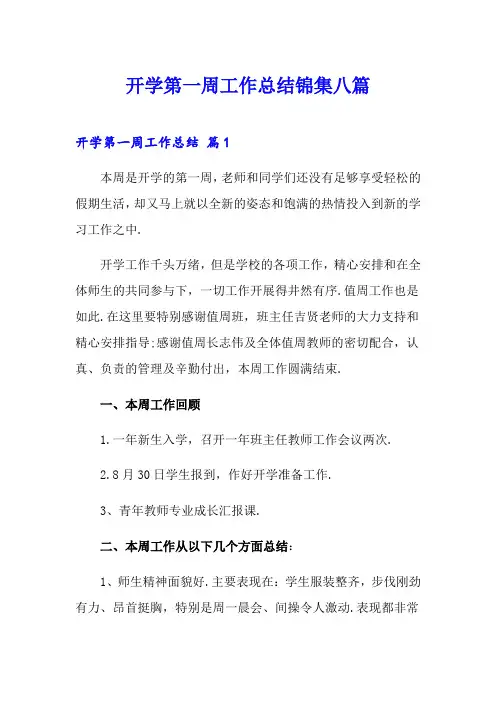 开学第一周工作总结锦集八篇

开学第一周工作总结 篇1

本周是开学的第一周，老师和同学们还没有足够享受轻松的假期生活，却又马上就以全新的姿态和饱满的热情投入到新的学习工作之中.

开学工作千头万绪，但是学校的各项工作，精心安排和在全体师生的共同参与下，一切工作开展得井然有序.值周工作也是如此.在这里要特别感谢值周班，班主任吉贤老师的大力支持和精心安排指导:感谢值周长志伟及全体值周教师的密切配合，认真、负责的管理及辛勤付出，本周工作圆满结束.

一、本周工作回顾

1.一年新生入学，召开一年班主任教师工作会议两次.

2.8月30日学生报到，作好开学准备工作.

3、青年教师专业成长汇报课.

二、本周工作从以下几个方面总结:

1、师生精神面貌好.主要表现在：学生服装整齐，步伐刚劲有力、昂首挺胸，特别是周一晨会、间操令人激动.表现都非常